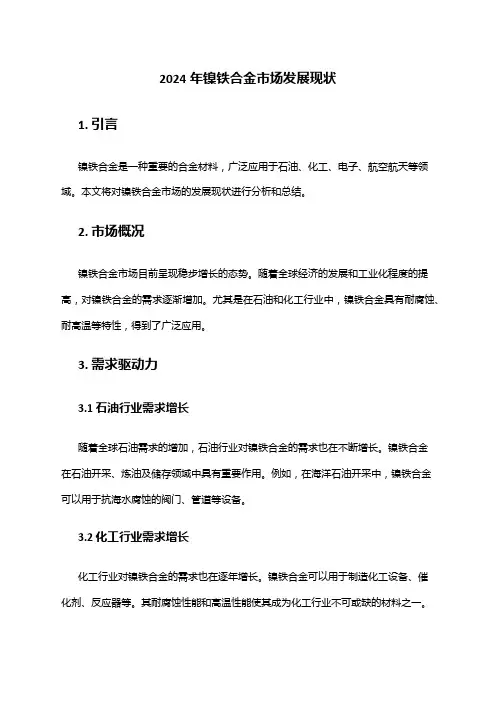 2024 年镍铁合金市场发展现状

1. 引言

镍铁合金是一种重要的合金材料，广泛应用于石油、化工、电子、航空航天等领域。本文将对镍铁合金市场的发展现状进行分析和总结。

2. 市场概况

镍铁合金市场目前呈现稳步增长的态势。随着全球经济的发展和工业化程度的提高，对镍铁合金的需求逐渐增加。尤其是在石油和化工行业中，镍铁合金具有耐腐蚀、耐高温等特性，得到了广泛应用。

3. 需求驱动力

3.1 石油行业需求增长

随着全球石油需求的增加，石油行业对镍铁合金的需求也在不断增长。镍铁合金在石油开采、炼油及储存领域中具有重要作用。例如，在海洋石油开采中，镍铁合金可以用于抗海水腐蚀的阀门、管道等设备。

3.2 化工行业需求增长

化工行业对镍铁合金的需求也在逐年增长。镍铁合金可以用于制造化工设备、催化剂、反应器等。其耐腐蚀性能和高温性能使其成为化工行业不可或缺的材料之一。